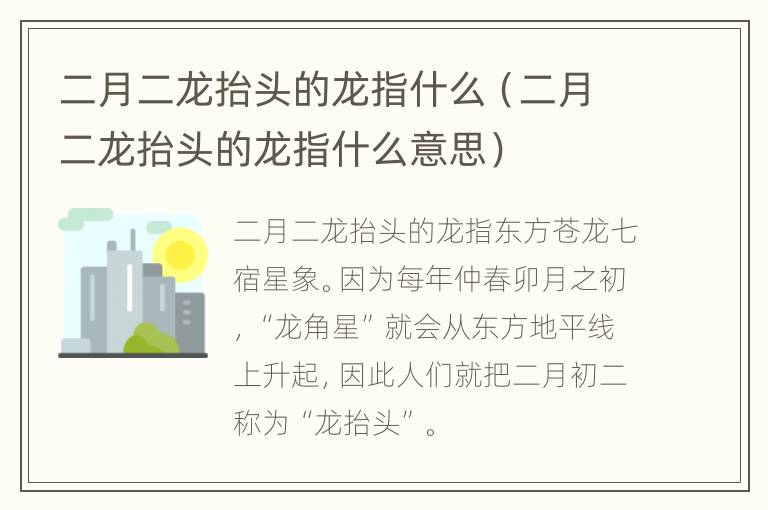 二月二龙抬头的龙指什么（二月二龙抬头的龙指什么意思）

二月二龙抬头的龙指东方苍龙七宿星象。因为每年仲春卯月之初，“龙角星”就会从东方地平线上升起，因此人们就把二月初二称为“龙抬头”。